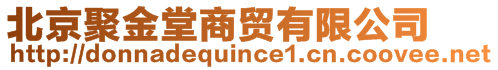 北京聚金堂商贸有限公司
http://donnadequince1.cn.coovee.net